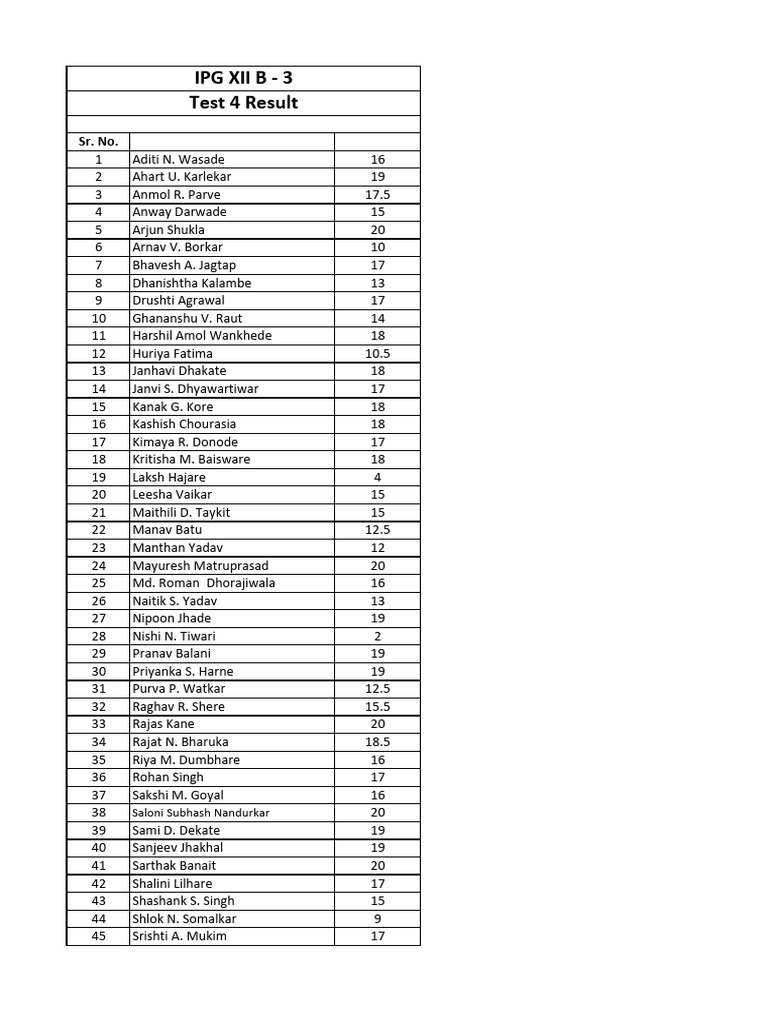 IPG XII B - 3
Test 4 Result

| Sr. No. | | |
|---|---|---|
| 1 | Aditi N. Wasade | 16 |
| 2 | Ahart U. Karlekar | 19 |
| 3 | Anmol R. Parve | 17.5 |
| 4 | Anway Darwade | 15 |
| 5 | Arjun Shukla | 20 |
| 6 | Arnav V. Borkar | 10 |
| 7 | Bhavesh A. Jagtap | 17 |
| 8 | Dhanishtha Kalambe | 13 |
| 9 | Drushti Agrawal | 17 |
| 10 | Ghananshu V. Raut | 14 |
| 11 | Harshil Amol Wankhede | 18 |
| 12 | Huriya Fatima | 10.5 |
| 13 | Janhavi Dhakate | 18 |
| 14 | Janvi S. Dhyawartiwar | 17 |
| 15 | Kanak G. Kore | 18 |
| 16 | Kashish Chourasia | 18 |
| 17 | Kimaya R. Donode | 17 |
| 18 | Kritisha M. Baisware | 18 |
| 19 | Laksh Hajare | 4 |
| 20 | Leesha Vaikar | 15 |
| 21 | Maithili D. Taykit | 15 |
| 22 | Manav Batu | 12.5 |
| 23 | Manthan Yadav | 12 |
| 24 | Mayuresh Matruprasad | 20 |
| 25 | Md. Roman Dhorajiwala | 16 |
| 26 | Naitik S. Yadav | 13 |
| 27 | Nipoon Jhade | 19 |
| 28 | Nishi N. Tiwari | 2 |
| 29 | Pranav Balani | 19 |
| 30 | Priyanka S. Harne | 19 |
| 31 | Purva P. Watkar | 12.5 |
| 32 | Raghav R. Shere | 15.5 |
| 33 | Rajas Kane | 20 |
| 34 | Rajat N. Bharuka | 18.5 |
| 35 | Riya M. Dumbhare | 16 |
| 36 | Rohan Singh | 17 |
| 37 | Sakshi M. Goyal | 16 |
| 38 | Saloni Subhash Nandurkar | 20 |
| 39 | Sami D. Dekate | 19 |
| 40 | Sanjeev Jhakhal | 19 |
| 41 | Sarthak Banait | 20 |
| 42 | Shalini Lilhare | 17 |
| 43 | Shashank S. Singh | 15 |
| 44 | Shlok N. Somalkar | 9 |
| 45 | Srishti A. Mukim | 17 |